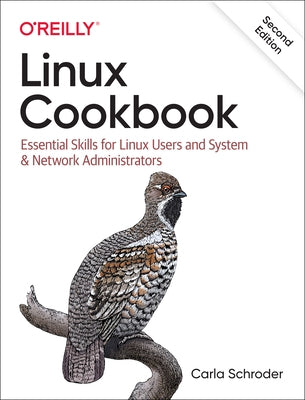 O'REILLY®

Second Edition

Linux Cookbook

Essential Skills for Linux Users and System & Network Administrators

Carla Schroder